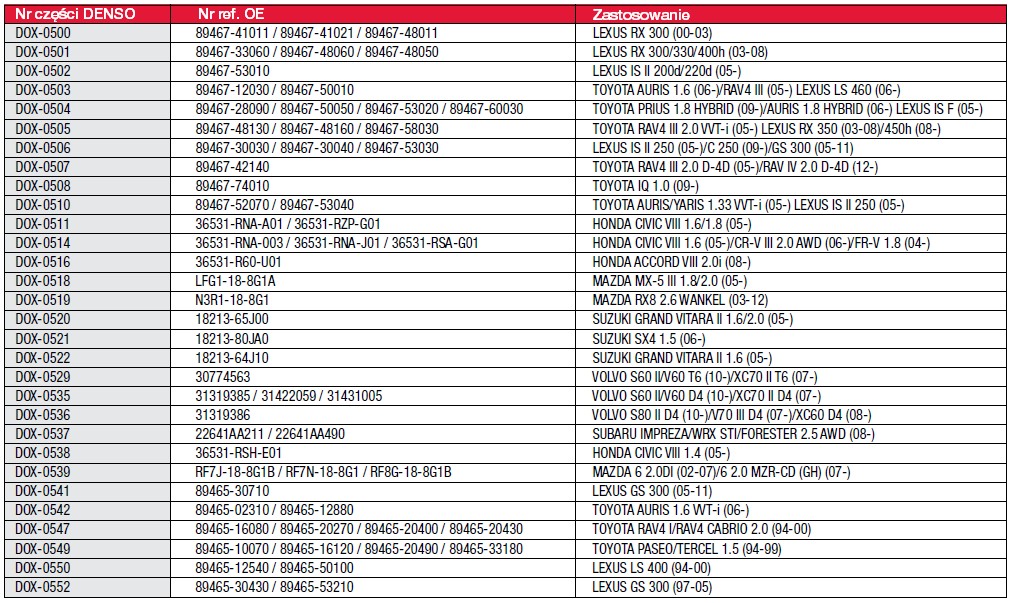 | Nr części DENSO | Nr ref. OE | Zastosowanie |
|---|---|---|
| DOX-0500 | 89467-41011 / 89467-41021 / 89467-48011 | LEXUS RX 300 (00-03) |
| DOX-0501 | 89467-33060 / 89467-48060 / 89467-48050 | LEXUS RX 300/330/400h (03-08) |
| DOX-0502 | 89467-53010 | LEXUS IS II 200d/220d (05-) |
| DOX-0503 | 89467-12030 / 89467-50010 | TOYOTA AURIS 1.6 (06-)/RAV4 III (05-) LEXUS LS 460 (06-) |
| DOX-0504 | 89467-28090 / 89467-50050 / 89467-53020 / 89467-60030 | TOYOTA PRIUS 1.8 HYBRID (09-)/AURIS 1.8 HYBRID (06-) LEXUS IS F (05-) |
| DOX-0505 | 89467-48130 / 89467-48160 / 89467-58030 | TOYOTA RAV4 III 2.0 VVT-i (05-) LEXUS RX 350 (03-08)/450h (08-) |
| DOX-0506 | 89467-30030 / 89467-30040 / 89467-53030 | LEXUS IS II 250 (05-)/C 250 (09-)/GS 300 (05-11) |
| DOX-0507 | 89467-42140 | TOYOTA RAV4 III 2.0 D-4D (05-)/RAV IV 2.0 D-4D (12-) |
| DOX-0508 | 89467-74010 | TOYOTA IQ 1.0 (09-) |
| DOX-0510 | 89467-52070 / 89467-53040 | TOYOTA AURIS/YARIS 1.33 VVT-i (05-) LEXUS IS II 250 (05-) |
| DOX-0511 | 36531-RNA-A01 / 36531-RZP-G01 | HONDA CIVIC VIII 1.6/1.8 (05-) |
| DOX-0514 | 36531-RNA-003 / 36531-RNA-J01 / 36531-RSA-G01 | HONDA CIVIC VIII 1.6 (05-)/CR-V III 2.0 AWD (06-)/FR-V 1.8 (04-) |
| DOX-0516 | 36531-R60-U01 | HONDA ACCORD VIII 2.0i (08-) |
| DOX-0518 | LFG1-18-8G1A | MAZDA MX-5 III 1.8/2.0 (05-) |
| DOX-0519 | N3R1-18-8G1 | MAZDA RX8 2.6 WANKEL (03-12) |
| DOX-0520 | 18213-65J00 | SUZUKI GRAND VITARA II 1.6/2.0 (05-) |
| DOX-0521 | 18213-80JA0 | SUZUKI SX4 1.5 (06-) |
| DOX-0522 | 18213-64J10 | SUZUKI GRAND VITARA II 1.6 (05-) |
| DOX-0529 | 30774563 | VOLVO S60 II/V60 T6 (10-)/XC70 II T6 (07-) |
| DOX-0535 | 31319385 / 31422059 / 31431005 | VOLVO S60 II/V60 D4 (10-)/XC70 II D4 (07-) |
| DOX-0536 | 31319386 | VOLVO S80 II D4 (10-)/V70 III D4 (07-)/XC60 D4 (08-) |
| DOX-0537 | 22641AA211 / 22641AA490 | SUBARU IMPREZA/WRX STI/FORESTER 2.5 AWD (08-) |
| DOX-0538 | 36531-RSH-E01 | HONDA CIVIC VIII 1.4 (05-) |
| DOX-0539 | RF7J-18-8G1B / RF7N-18-8G1 / RF8G-18-8G1B | MAZDA 6 2.0DI (02-07)/6 2.0 MZR-CD (GH) (07-) |
| DOX-0541 | 89465-30710 | LEXUS GS 300 (05-11) |
| DOX-0542 | 89465-02310 / 89465-12880 | TOYOTA AURIS 1.6 WT-i (06-) |
| DOX-0547 | 89465-16080 / 89465-20270 / 89465-20400 / 89465-20430 | TOYOTA RAV4 I/RAV4 CABRIO 2.0 (94-00) |
| DOX-0549 | 89465-10070 / 89465-16120 / 89465-20490 / 89465-33180 | TOYOTA PASEO/TERCEL 1.5 (94-99) |
| DOX-0550 | 89465-12540 / 89465-50100 | LEXUS LS 400 (94-00) |
| DOX-0552 | 89465-30430 / 89465-53210 | LEXUS GS 300 (97-05) |